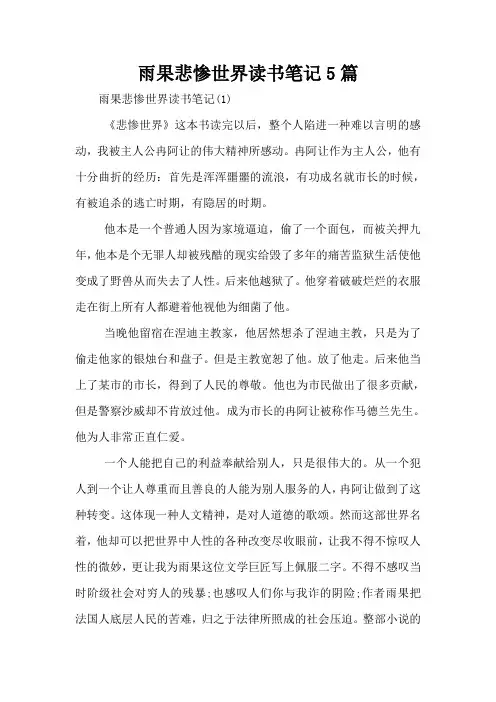 雨果悲惨世界读书笔记5篇

雨果悲惨世界读书笔记(1)

《悲惨世界》这本书读完以后，整个人陷进一种难以言明的感动，我被主人公冉阿让的伟大精神所感动。冉阿让作为主人公，他有十分曲折的经历：首先是浑浑噩噩的流浪，有功成名就市长的时候，有被追杀的逃亡时期，有隐居的时期。

他本是一个普通人因为家境逼迫，偷了一个面包，而被关押九年，他本是个无罪人却被残酷的现实给毁了多年的痛苦监狱生活使他变成了野兽从而失去了人性。后来他越狱了。他穿着破破烂烂的衣服走在街上所有人都避着他视他为细菌了他。

当晚他留宿在涅迪主教家，他居然想杀了涅迪主教，只是为了偷走他家的银烛台和盘子。但是主教宽恕了他。放了他走。后来他当上了某市的市长，得到了人民的尊敬。他也为市民做出了很多贡献，但是警察沙威却不肯放过他。成为市长的冉阿让被称作马德兰先生。他为人非常正直仁爱。

一个人能把自己的利益奉献给别人，只是很伟大的。从一个犯人到一个让人尊重而且善良的人能为别人服务的人，冉阿让做到了这种转变。这体现一种人文精神，是对人道德的歌颂。然而这部世界名着，他却可以把世界中人性的各种改变尽收眼前，让我不得不惊叹人性的微妙，更让我为雨果这位文学巨匠写上佩服二字。不得不感叹当时阶级社会对穷人的残暴;也感叹人们你与我诈的阴险;作者雨果把法国人底层人民的苦难，归之于法律所照成的社会压迫。整部小说的